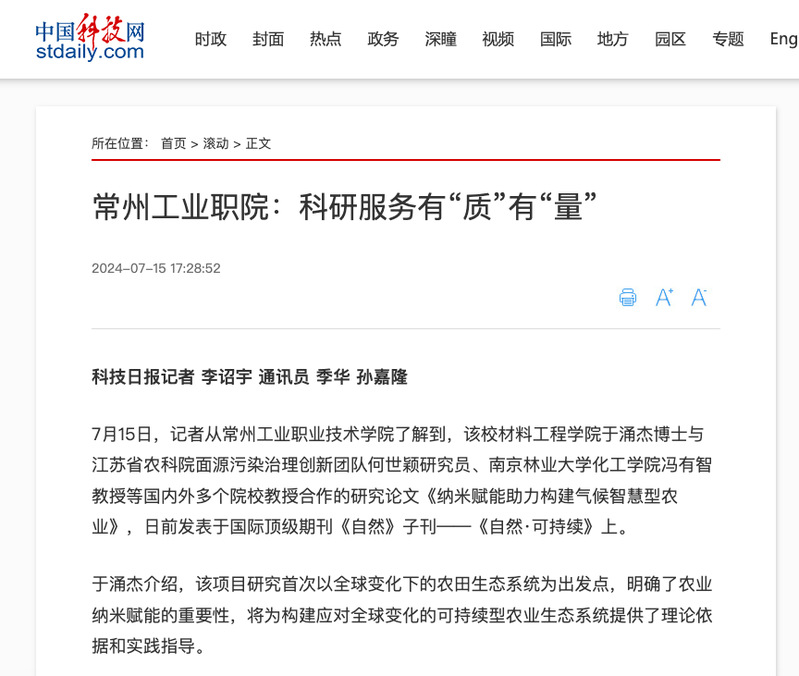 中国科技网
stdaily.com

时政 封面 热点 政务 深瞳 视频 国际 地方 园区 专题 Eng

所在位置： 首页 > 滚动 > 正文

常州工业职院：科研服务有“质”有“量”

2024-07-15 17:28:52

A⁺ A⁻

科技日报记者 李诏宇 通讯员 季华 孙嘉隆

7月15日，记者从常州工业职业技术学院了解到，该校材料工程学院于涌杰博士与江苏省农科院面源污染治理创新团队何世颖研究员、南京林业大学化工学院冯有智教授等国内外多个院校教授合作的研究论文《纳米赋能助力构建气候智慧型农业》，日前发表于国际顶级期刊《自然》子刊——《自然·可持续》上。

于涌杰介绍，该项目研究首次以全球变化下的农田生态系统为出发点，明确了农业纳米赋能的重要性，将为构建应对全球变化的可持续型农业生态系统提供了理论依据和实践指导。